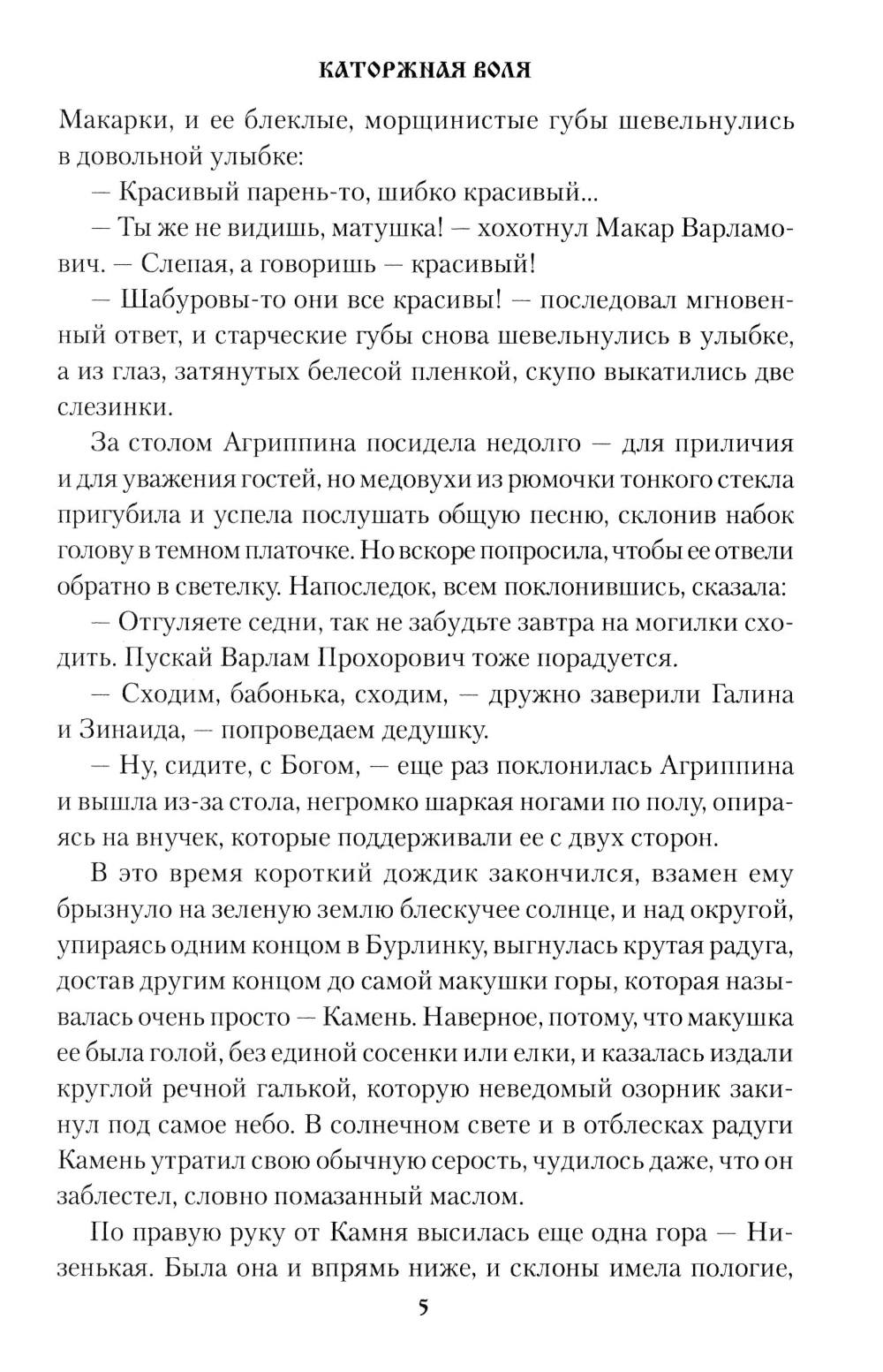 КАТОРЖНАЯ ВОЛЯ

Макарки, и ее блеклые, морщинистые губы шевельнулись в довольной улыбке:

— Красивый парень-то, шибко красивый...

— Ты же не видишь, матушка! — хохотнул Макар Варламович. — Слепая, а говоришь — красивый!

— Шабуровы-то они все красивы! — последовал мгновенный ответ, и старческие губы снова шевельнулись в улыбке, а из глаз, затянутых белесой пленкой, скупо выкатились две слезинки.

За столом Агриппина посидела недолго — для приличия и для уважения гостей, но медовухи из рюмочки тонкого стекла пригубила и успела послушать общую песню, склонив набок голову в темном платочке. Но вскоре попросила, чтобы ее отвели обратно в светелку. Напоследок, всем поклонившись, сказала:

— Отгуляете седни, так не забудьте завтра на могилки сходить. Пускай Варлам Прохорович тоже порадуется.

— Сходим, бабонька, сходим, — дружно заверили Галина и Зинаида, — попроведаем дедушку.

— Ну, сидите, с Богом, — еще раз поклонилась Агриппина и вышла из-за стола, негромко шаркая ногами по полу, опираясь на внучек, которые поддерживали ее с двух сторон.

В это время короткий дождик закончился, взамен ему брызнуло на зеленую землю блескучее солнце, и над округой, упираясь одним концом в Бурлинку, выгнулась крутая радуга, достав другим концом до самой макушки горы, которая называлась очень просто — Камень. Наверное, потому, что макушка ее была голой, без единой сосенки или елки, и казалась издали круглой речной галькой, которую неведомый озорник закинул под самое небо. В солнечном свете и в отблесках радуги Камень утратил свою обычную серость, чудилось даже, что он заблестел, словно помазанный маслом.

По правую руку от Камня высилась еще одна гора — Низенькая. Была она и впрямь ниже, и склоны имела пологие,

5